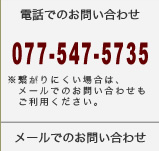 電話でのお問い合わせ

077-547-5735

※繋がりにくい場合は、メールでのお問い合わせもご利用ください。

メールでのお問い合わせ